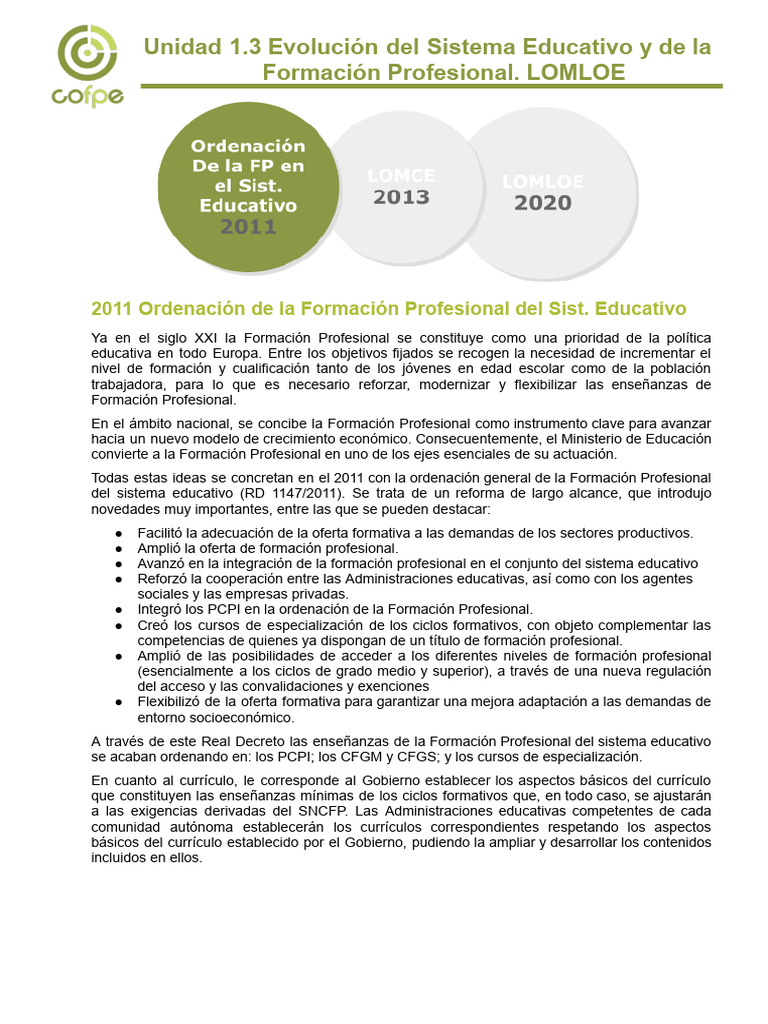 cofpe

Unidad 1.3 Evolución del Sistema Educativo y de la Formación Profesional. LOMLOE

Ordenación De la FP en el Sist. Educativo 2011

LOMCE 2013

LOMLOE 2020

2011 Ordenación de la Formación Profesional del Sist. Educativo

Ya en el siglo XXI la Formación Profesional se constituye como una prioridad de la política educativa en todo Europa. Entre los objetivos fijados se recogen la necesidad de incrementar el nivel de formación y cualificación tanto de los jóvenes en edad escolar como de la población trabajadora, para lo que es necesario reforzar, modernizar y flexibilizar las enseñanzas de Formación Profesional.

En el ámbito nacional, se concibe la Formación Profesional como instrumento clave para avanzar hacia un nuevo modelo de crecimiento económico. Consecuentemente, el Ministerio de Educación convierte a la Formación Profesional en uno de los ejes esenciales de su actuación.

Todas estas ideas se concretan en el 2011 con la ordenación general de la Formación Profesional del sistema educativo (RD 1147/2011). Se trata de un reforma de largo alcance, que introdujo novedades muy importantes, entre las que se pueden destacar:

● Facilitó la adecuación de la oferta formativa a las demandas de los sectores productivos.
● Amplió la oferta de formación profesional.
● Avanzó en la integración de la formación profesional en el conjunto del sistema educativo
● Reforzó la cooperación entre las Administraciones educativas, así como con los agentes sociales y las empresas privadas.
● Integró los PCPI en la ordenación de la Formación Profesional.
● Creó los cursos de especialización de los ciclos formativos, con objeto complementar las competencias de quienes ya dispongan de un título de formación profesional.
● Amplió de las posibilidades de acceder a los diferentes niveles de formación profesional (esencialmente a los ciclos de grado medio y superior), a través de una nueva regulación del acceso y las convalidaciones y exenciones
● Flexibilizó de la oferta formativa para garantizar una mejora adaptación a las demandas de entorno socioeconómico.

A través de este Real Decreto las enseñanzas de la Formación Profesional del sistema educativo se acaban ordenando en: los PCPI; los CFGM y CFGS; y los cursos de especialización.

En cuanto al currículo, le corresponde al Gobierno establecer los aspectos básicos del currículo que constituyen las enseñanzas mínimas de los ciclos formativos que, en todo caso, se ajustarán a las exigencias derivadas del SNCFP. Las Administraciones educativas competentes de cada comunidad autónoma establecerán los currículos correspondientes respetando los aspectos básicos del currículo establecido por el Gobierno, pudiendo la ampliar y desarrollar los contenidos incluidos en ellos.